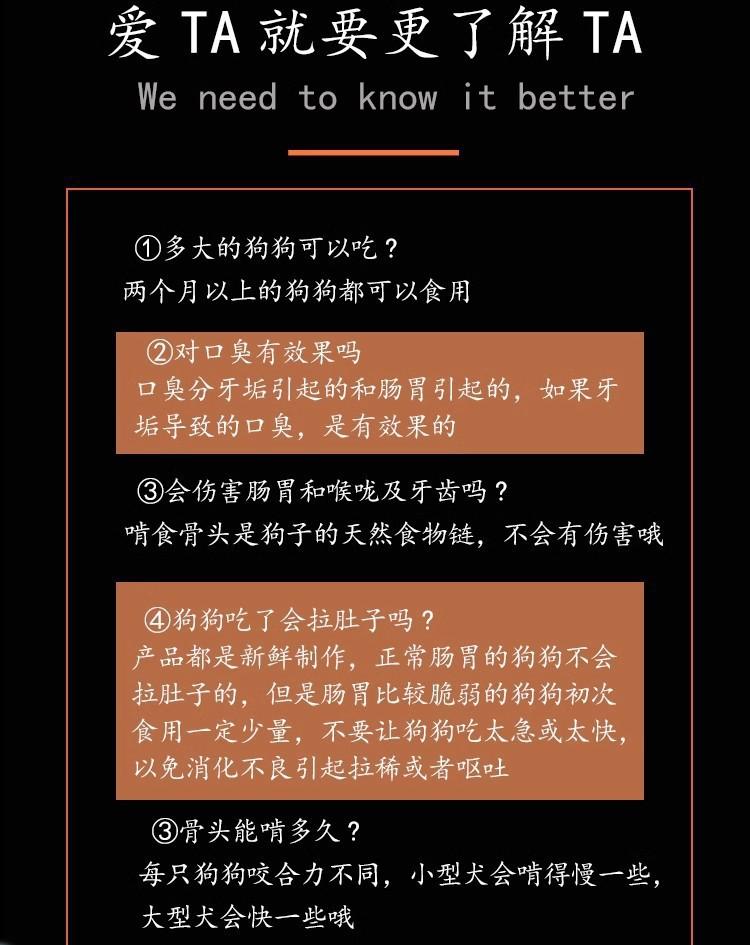 爱TA就要更了解TA
We need to know it better

①多大的狗狗可以吃？
两个月以上的狗狗都可以食用

②对口臭有效果吗
口臭分牙垢引起的和肠胃引起的，如果牙垢导致的口臭，是有效果的

③会伤害肠胃和喉咙及牙齿吗？
啃食骨头是狗子的天然食物链，不会有伤害哦

④狗狗吃了会拉肚子吗？
产品都是新鲜制作，正常肠胃的狗狗不会拉肚子的，但是肠胃比较脆弱的狗狗初次食用一定少量，不要让狗狗吃太急或太快，以免消化不良引起拉稀或者呕吐

③骨头能啃多久？
每只狗狗咬合力不同，小型犬会啃得慢一些，大型犬会快一些哦